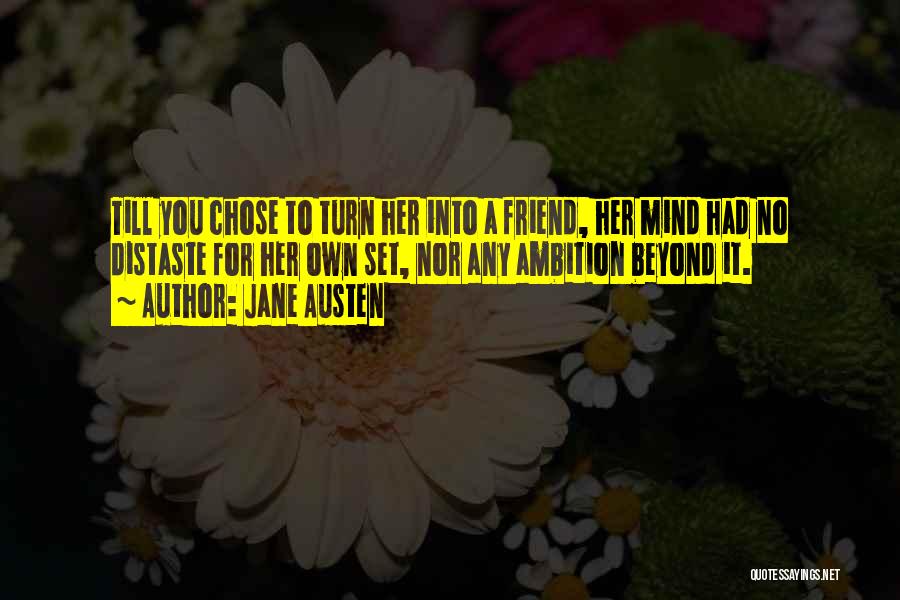 TILL YOU CHOSE TO TURN HER INTO A FRIEND, HER MIND HAD NO DISTASTE FOR HER OWN SET, NOR ANY AMBITION BEYOND IT.
~ AUTHOR: JANE AUSTEN

QUOTESSAYINGS.NET